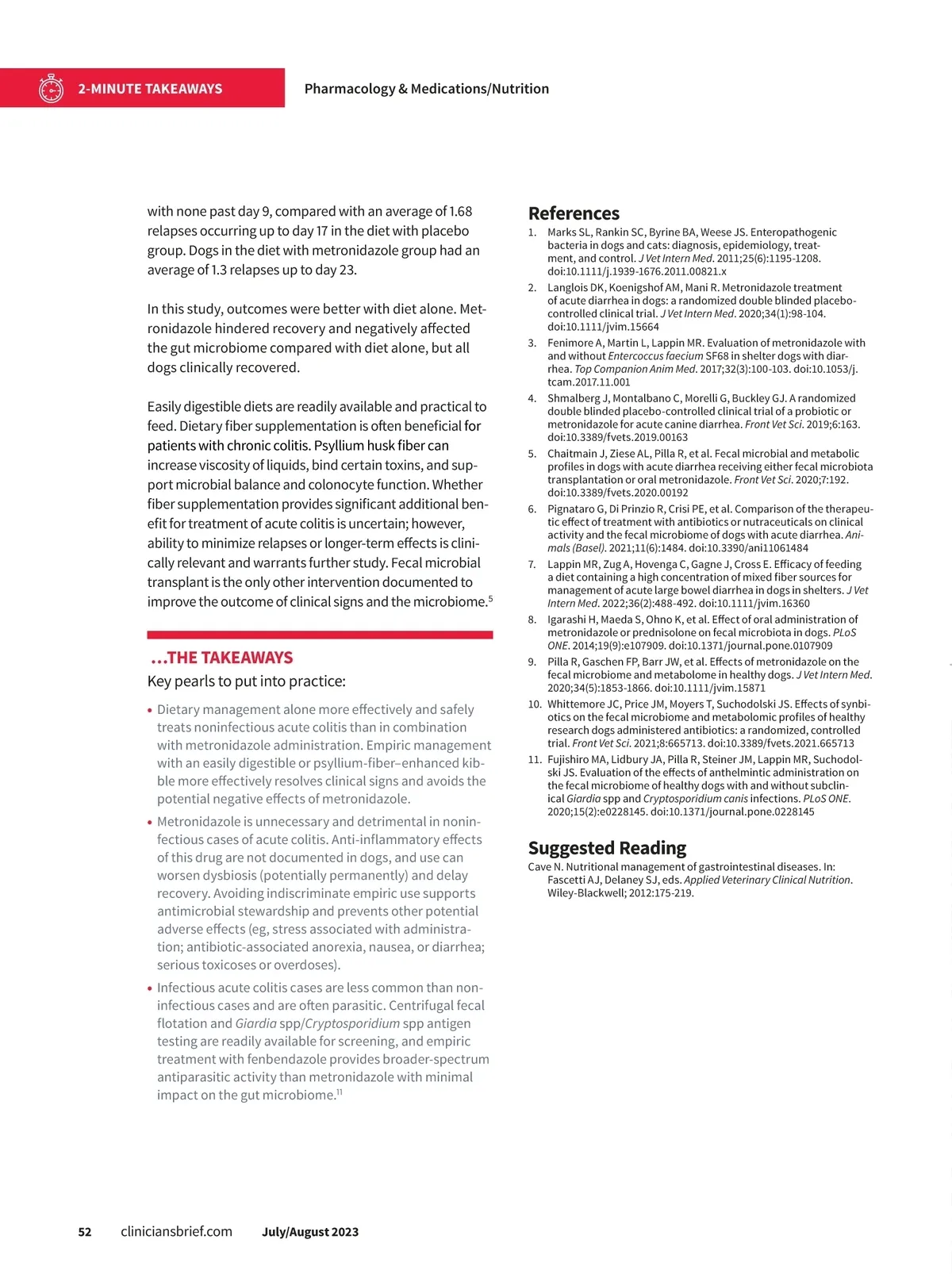 2-MINUTE TAKEAWAYS

Pharmacology & Medications/Nutrition

with none past day 9, compared with an average of 1.68 relapses occurring up to day 17 in the diet with placebo group. Dogs in the diet with metronidazole group had an average of 1.3 relapses up to day 23.

In this study, outcomes were better with diet alone. Metronidazole hindered recovery and negatively affected the gut microbiome compared with diet alone, but all dogs clinically recovered.

Easily digestible diets are readily available and practical to feed. Dietary fiber supplementation is often beneficial for patients with chronic colitis. Psyllium husk fiber can increase viscosity of liquids, bind certain toxins, and support microbial balance and colonocyte function. Whether fiber supplementation provides significant additional benefit for treatment of acute colitis is uncertain; however, ability to minimize relapses or longer-term effects is clinically relevant and warrants further study. Fecal microbial transplant is the only other intervention documented to improve the outcome of clinical signs and the microbiome.$^5$

...THE TAKEAWAYS

Key pearls to put into practice:

• Dietary management alone more effectively and safely treats noninfectious acute colitis than in combination with metronidazole administration. Empiric management with an easily digestible or psyllium-fiber–enhanced kibble more effectively resolves clinical signs and avoids the potential negative effects of metronidazole.

• Metronidazole is unnecessary and detrimental in noninfectious cases of acute colitis. Anti-inflammatory effects of this drug are not documented in dogs, and use can worsen dysbiosis (potentially permanently) and delay recovery. Avoiding indiscriminate empiric use supports antimicrobial stewardship and prevents other potential adverse effects (eg, stress associated with administration; antibiotic-associated anorexia, nausea, or diarrhea; serious toxicoses or overdoses).

• Infectious acute colitis cases are less common than noninfectious cases and are often parasitic. Centrifugal fecal flotation and Giardia spp/Cryptosporidium spp antigen testing are readily available for screening, and empiric treatment with fenbendazole provides broader-spectrum antiparasitic activity than metronidazole with minimal impact on the gut microbiome.$^{11}$

References

1. Marks SL, Rankin SC, Byrine BA, Weese JS. Enteropathogenic bacteria in dogs and cats: diagnosis, epidemiology, treatment, and control. J Vet Intern Med. 2011;25(6):1195-1208. doi:10.1111/j.1939-1676.2011.00821.x
2. Langlois DK, Koenigshof AM, Mani R. Metronidazole treatment of acute diarrhea in dogs: a randomized double blinded placebo-controlled clinical trial. J Vet Intern Med. 2020;34(1):98-104. doi:10.1111/jvim.15664
3. Fenimore A, Martin L, Lappin MR. Evaluation of metronidazole with and without Entercoccus faecium SF68 in shelter dogs with diarrhea. Top Companion Anim Med. 2017;32(3):100-103. doi:10.1053/j.tcam.2017.11.001
4. Shmalberg J, Montalbano C, Morelli G, Buckley GJ. A randomized double blinded placebo-controlled clinical trial of a probiotic or metronidazole for acute canine diarrhea. Front Vet Sci. 2019;6:163. doi:10.3389/fvets.2019.00163
5. Chaitmain J, Ziese AL, Pilla R, et al. Fecal microbial and metabolic profiles in dogs with acute diarrhea receiving either fecal microbiota transplantation or oral metronidazole. Front Vet Sci. 2020;7:192. doi:10.3389/fvets.2020.00192
6. Pignataro G, Di Prinzio R, Crisi PE, et al. Comparison of the therapeutic effect of treatment with antibiotics or nutraceuticals on clinical activity and the fecal microbiome of dogs with acute diarrhea. Animals (Basel). 2021;11(6):1484. doi:10.3390/ani11061484
7. Lappin MR, Zug A, Hovenga C, Gagne J, Cross E. Efficacy of feeding a diet containing a high concentration of mixed fiber sources for management of acute large bowel diarrhea in dogs in shelters. J Vet Intern Med. 2022;36(2):488-492. doi:10.1111/jvim.16360
8. Igarashi H, Maeda S, Ohno K, et al. Effect of oral administration of metronidazole or prednisolone on fecal microbiota in dogs. PLoS ONE. 2014;19(9):e107909. doi:10.1371/journal.pone.0107909
9. Pilla R, Gaschen FP, Barr JW, et al. Effects of metronidazole on the fecal microbiome and metabolome in healthy dogs. J Vet Intern Med. 2020;34(5):1853-1866. doi:10.1111/jvim.15871
10. Whittemore JC, Price JM, Moyers T, Suchodolski JS. Effects of synbiotics on the fecal microbiome and metabolomic profiles of healthy research dogs administered antibiotics: a randomized, controlled trial. Front Vet Sci. 2021;8:665713. doi:10.3389/fvets.2021.665713
11. Fujishiro MA, Lidbury JA, Pilla R, Steiner JM, Lappin MR, Suchodolski JS. Evaluation of the effects of anthelmintic administration on the fecal microbiome of healthy dogs with and without subclinical Giardia spp and Cryptosporidium canis infections. PLoS ONE. 2020;15(2):e0228145. doi:10.1371/journal.pone.0228145

Suggested Reading

Cave N. Nutritional management of gastrointestinal diseases. In: Fascetti AJ, Delaney SJ, eds. Applied Veterinary Clinical Nutrition. Wiley-Blackwell; 2012:175-219.

52 cliniciansbrief.com July/August 2023